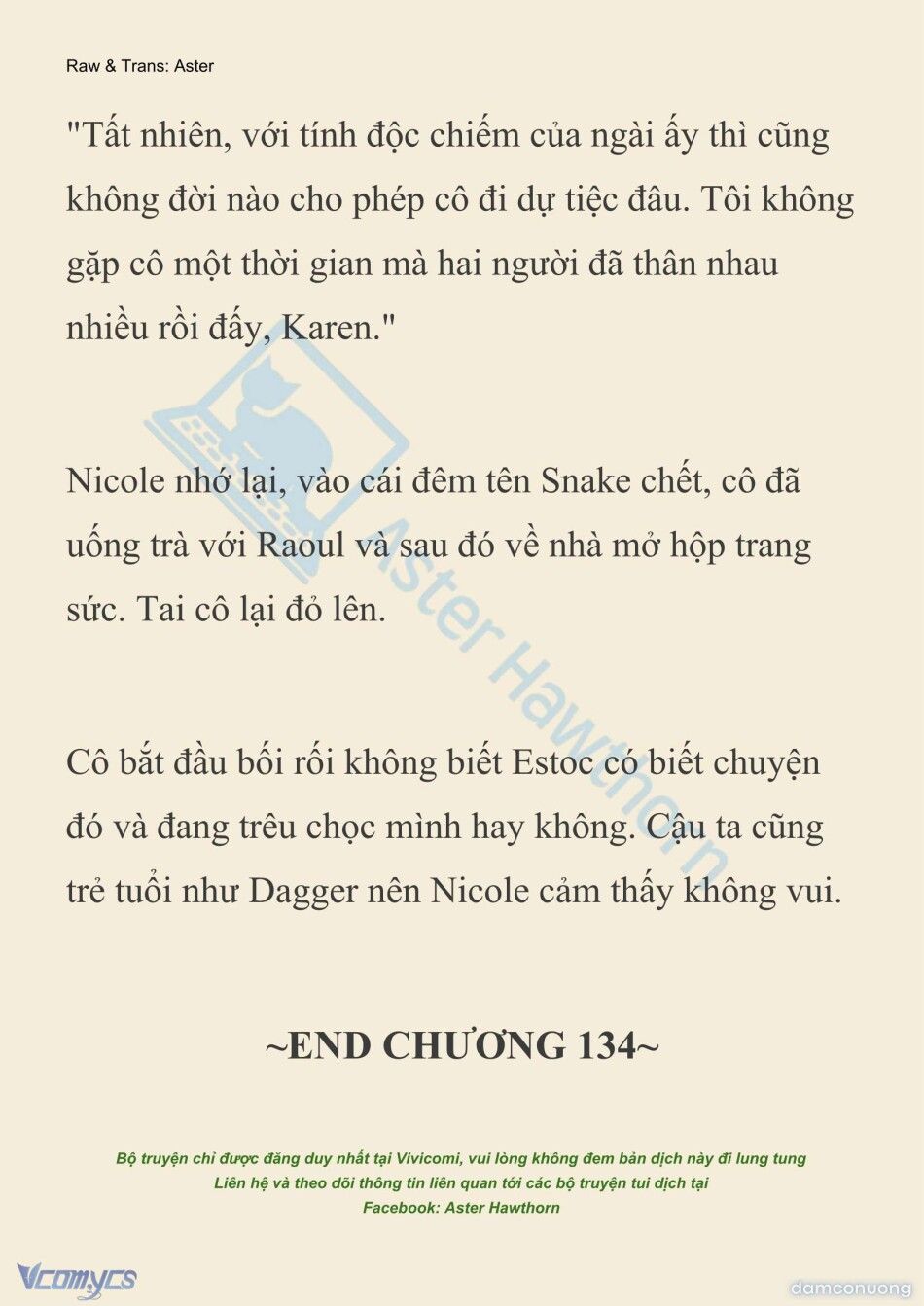 Raw & Trans: Aster

"Tất nhiên, với tính độc chiếm của ngài ấy thì cũng không đời nào cho phép cô đi dự tiệc đâu. Tôi không gặp cô một thời gian mà hai người đã thân nhau nhiều rồi đấy, Karen."

Nicole nhớ lại, vào cái đêm tên Snake chết, cô đã uống trà với Raoul và sau đó về nhà mở hộp trang sức. Tai cô lại đỏ lên.

Cô bắt đầu bối rối không biết Estoc có biết chuyện đó và đang trêu chọc mình hay không. Cậu ta cũng trẻ tuổi như Dagger nên Nicole cảm thấy không vui.

~END CHƯƠNG 134~

Bộ truyện chỉ được đăng duy nhất tại Vivicomi, vui lòng không đem bản dịch này đi lung tung
Liên hệ và theo dõi thông tin liên quan tới các bộ truyện tui dịch tại
Facebook: Aster Hawthorn

Aster Hawthorn

Vcomycs

damconuong